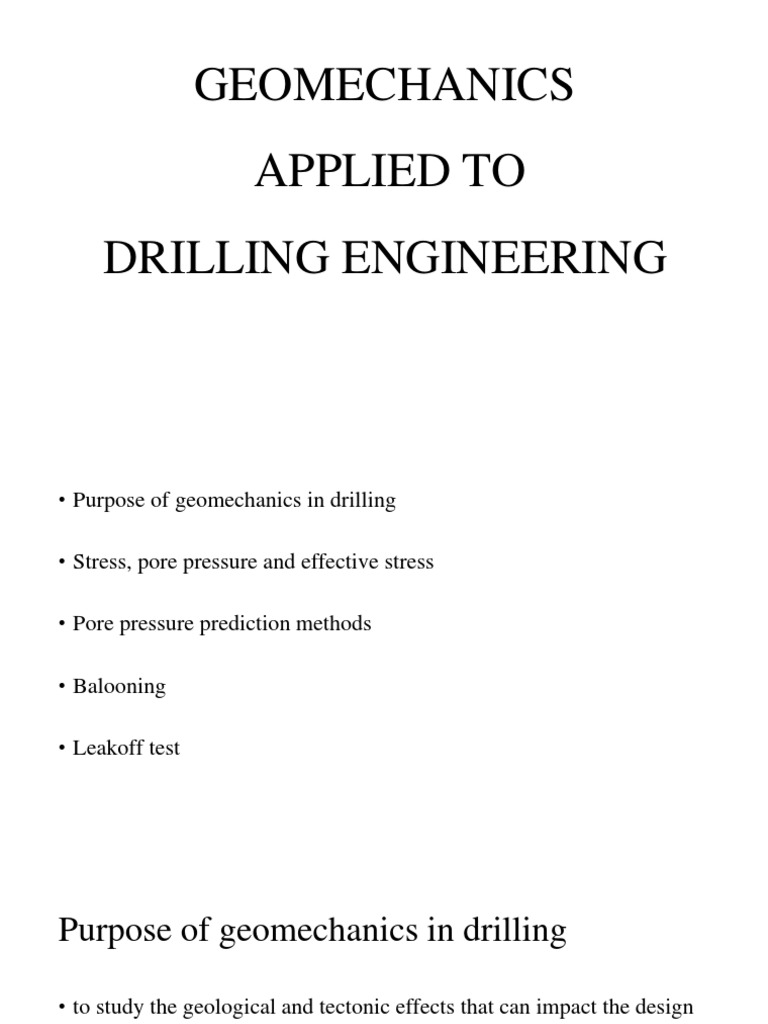 GEOMECHANICS
APPLIED TO
DRILLING ENGINEERING

• Purpose of geomechanics in drilling

• Stress, pore pressure and effective stress

• Pore pressure prediction methods

• Balooning

• Leakoff test

Purpose of geomechanics in drilling

• to study the geological and tectonic effects that can impact the design